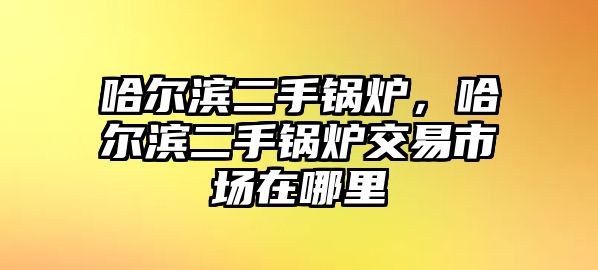 哈尔滨二手锅炉，哈尔滨二手锅炉交易市场在哪里